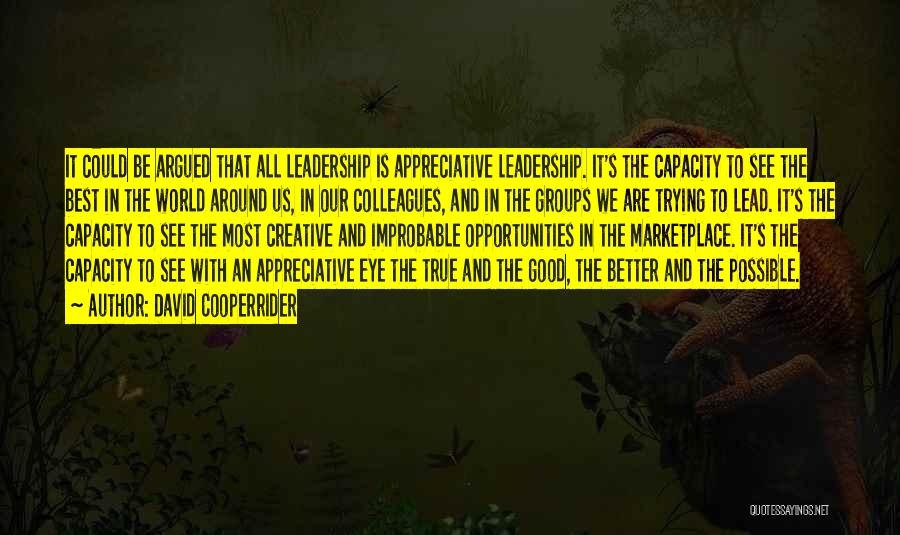 IT COULD BE ARGUED THAT ALL LEADERSHIP IS APPRECIATIVE LEADERSHIP. IT'S THE CAPACITY TO SEE THE BEST IN THE WORLD AROUND US, IN OUR COLLEAGUES, AND IN THE GROUPS WE ARE TRYING TO LEAD. IT'S THE CAPACITY TO SEE THE MOST CREATIVE AND IMPROBABLE OPPORTUNITIES IN THE MARKETPLACE. IT'S THE CAPACITY TO SEE WITH AN APPRECIATIVE EYE THE TRUE AND THE GOOD, THE BETTER AND THE POSSIBLE.

~ AUTHOR: DAVID COOPERRIDER

QUOTESSAYINGS.NET